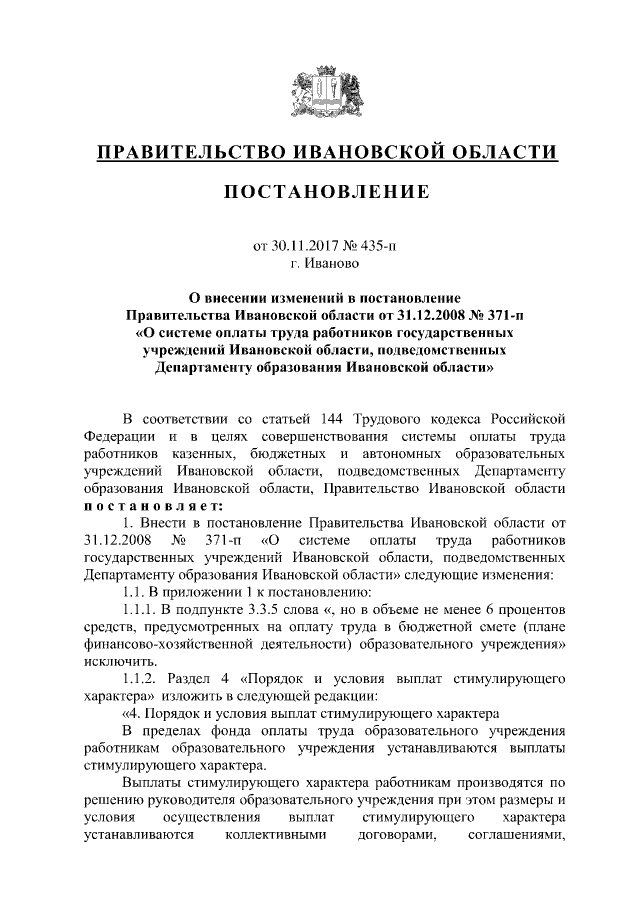 ПРАВИТЕЛЬСТВО ИВАНОВСКОЙ ОБЛАСТИ

ПОСТАНОВЛЕНИЕ

от 30.11.2017 № 435-п
г. Иваново

О внесении изменений в постановление Правительства Ивановской области от 31.12.2008 № 371-п «О системе оплаты труда работников государственных учреждений Ивановской области, подведомственных Департаменту образования Ивановской области»

В соответствии со статьей 144 Трудового кодекса Российской Федерации и в целях совершенствования системы оплаты труда работников казенных, бюджетных и автономных образовательных учреждений Ивановской области, подведомственных Департаменту образования Ивановской области, Правительство Ивановской области постановляет:

1. Внести в постановление Правительства Ивановской области от 31.12.2008 № 371-п «О системе оплаты труда работников государственных учреждений Ивановской области, подведомственных Департаменту образования Ивановской области» следующие изменения:

1.1. В приложении 1 к постановлению:

1.1.1. В подпункте 3.3.5 слова «, но в объеме не менее 6 процентов средств, предусмотренных на оплату труда в бюджетной смете (плане финансово-хозяйственной деятельности) образовательного учреждения» исключить.

1.1.2. Раздел 4 «Порядок и условия выплат стимулирующего характера» изложить в следующей редакции:

«4. Порядок и условия выплат стимулирующего характера

В пределах фонда оплаты труда образовательного учреждения работникам образовательного учреждения устанавливаются выплаты стимулирующего характера.

Выплаты стимулирующего характера работникам производятся по решению руководителя образовательного учреждения при этом размеры и условия осуществления выплат стимулирующего характера устанавливаются коллективными договорами, соглашениями,